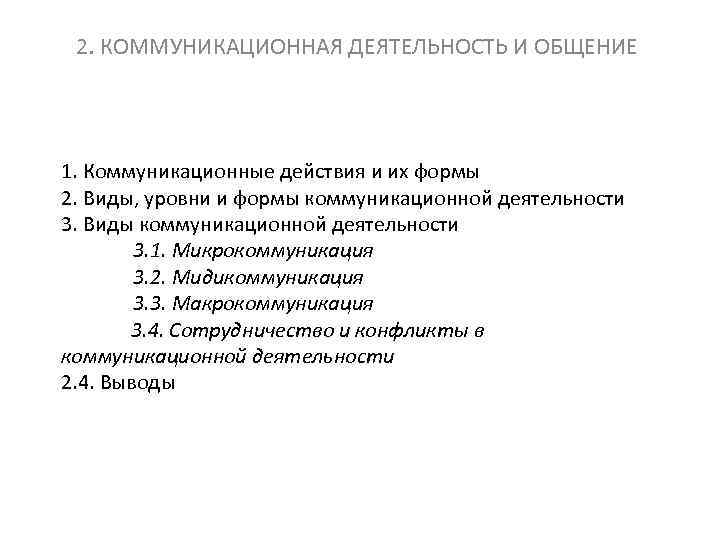 2. КОММУНИКАЦИОННАЯ ДЕЯТЕЛЬНОСТЬ И ОБЩЕНИЕ

1. Коммуникационные действия и их формы
2. Виды, уровни и формы коммуникационной деятельности
3. Виды коммуникационной деятельности
3.1. Микрокоммуникация
3.2. Мидикоммуникация
3.3. Макрокоммуникация
3.4. Сотрудничество и конфликты в коммуникационной деятельности
2.4. Выводы